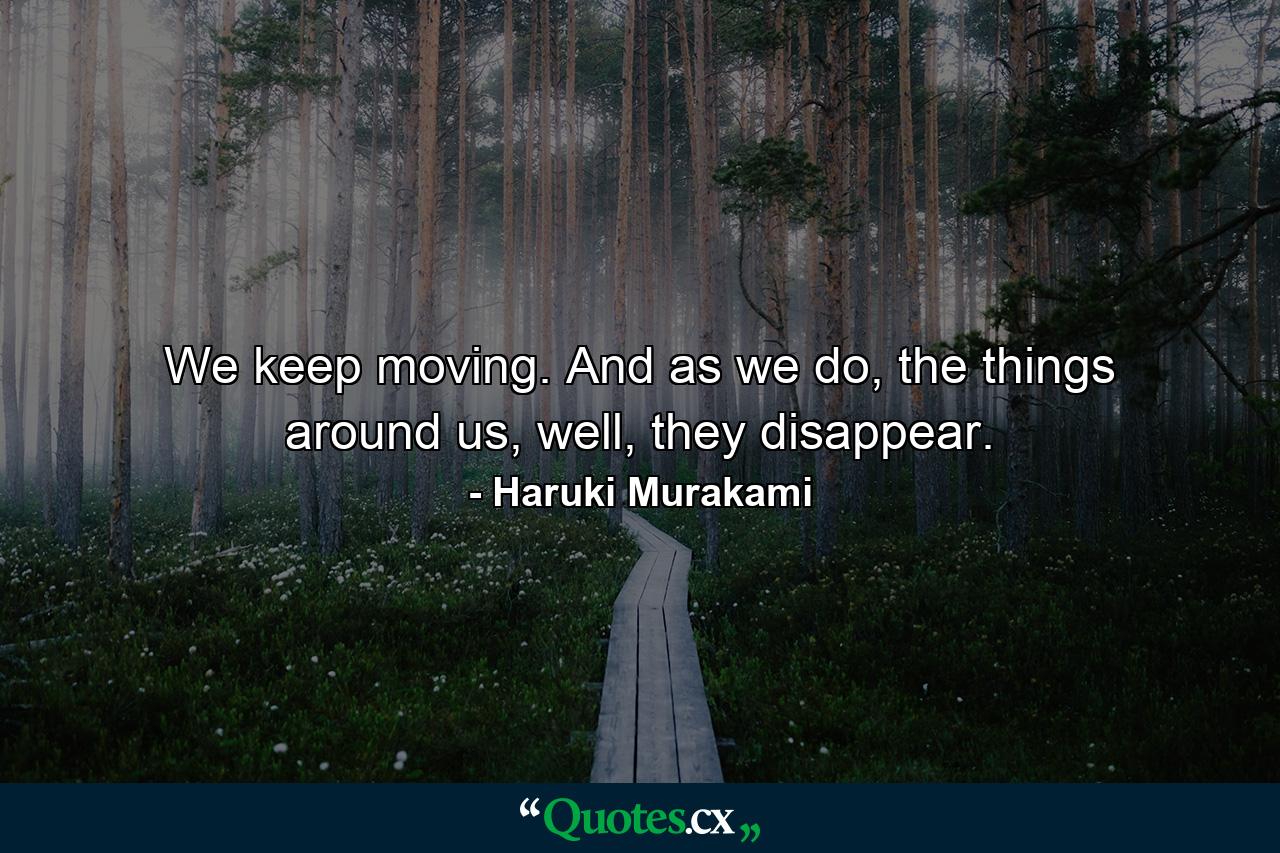 We keep moving. And as we do, the things around us, well, they disappear.

- Haruki Murakami

“Quotes.cx„